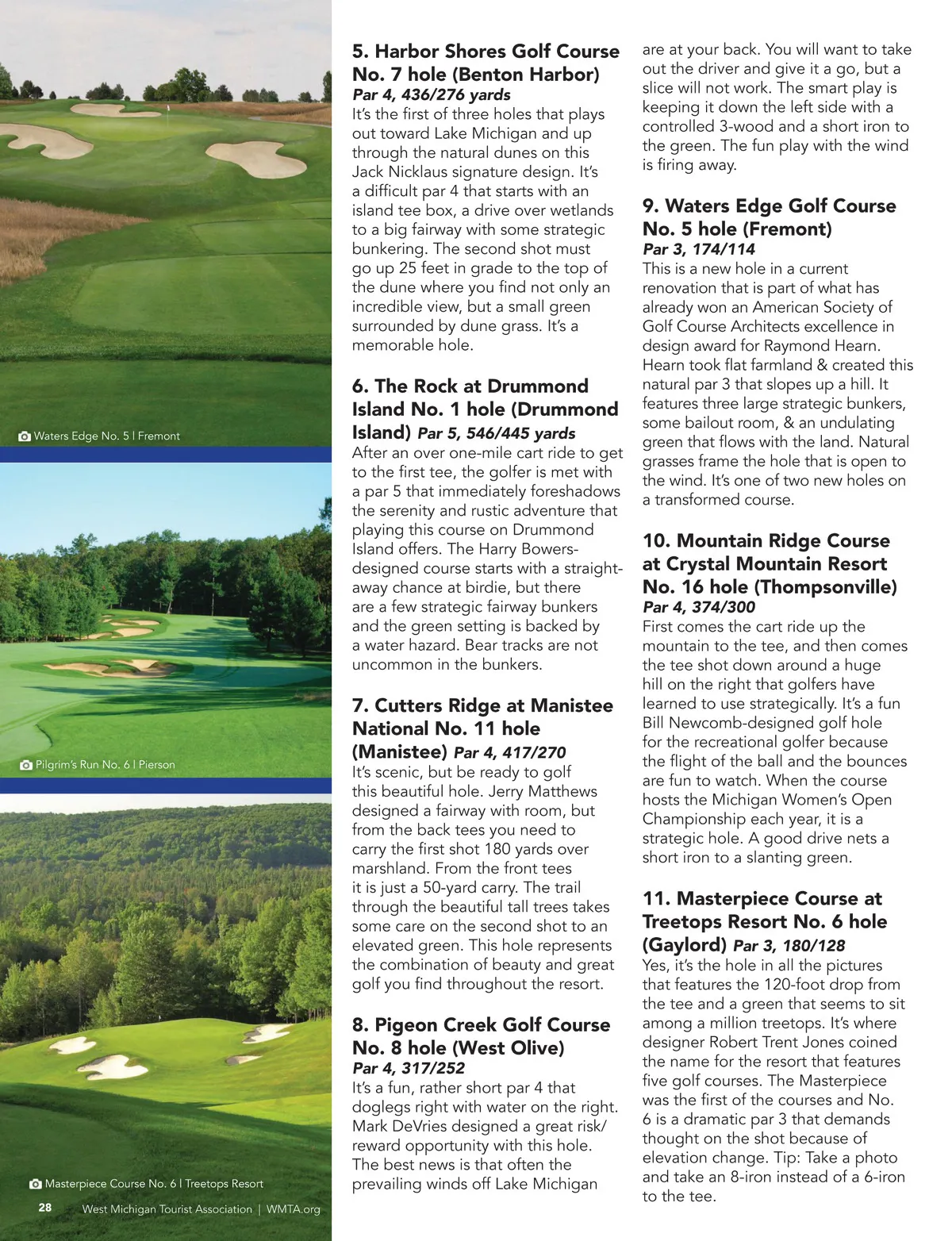 Waters Edge No. 5 | Fremont

Pilgrim's Run No. 6 | Pierson

Masterpiece Course No. 6 | Treetops Resort

28 West Michigan Tourist Association | WMTA.org

5. Harbor Shores Golf Course No. 7 hole (Benton Harbor)
Par 4, 436/276 yards
It's the first of three holes that plays out toward Lake Michigan and up through the natural dunes on this Jack Nicklaus signature design. It's a difficult par 4 that starts with an island tee box, a drive over wetlands to a big fairway with some strategic bunkering. The second shot must go up 25 feet in grade to the top of the dune where you find not only an incredible view, but a small green surrounded by dune grass. It's a memorable hole.

6. The Rock at Drummond Island No. 1 hole (Drummond Island) Par 5, 546/445 yards
After an over one-mile cart ride to get to the first tee, the golfer is met with a par 5 that immediately foreshadows the serenity and rustic adventure that playing this course on Drummond Island offers. The Harry Bowers-designed course starts with a straight-away chance at birdie, but there are a few strategic fairway bunkers and the green setting is backed by a water hazard. Bear tracks are not uncommon in the bunkers.

7. Cutters Ridge at Manistee National No. 11 hole (Manistee) Par 4, 417/270
It's scenic, but be ready to golf this beautiful hole. Jerry Matthews designed a fairway with room, but from the back tees you need to carry the first shot 180 yards over marshland. From the front tees it is just a 50-yard carry. The trail through the beautiful tall trees takes some care on the second shot to an elevated green. This hole represents the combination of beauty and great golf you find throughout the resort.

8. Pigeon Creek Golf Course No. 8 hole (West Olive)
Par 4, 317/252
It's a fun, rather short par 4 that doglegs right with water on the right. Mark DeVries designed a great risk/reward opportunity with this hole. The best news is that often the prevailing winds off Lake Michigan are at your back. You will want to take out the driver and give it a go, but a slice will not work. The smart play is keeping it down the left side with a controlled 3-wood and a short iron to the green. The fun play with the wind is firing away.

9. Waters Edge Golf Course No. 5 hole (Fremont)
Par 3, 174/114
This is a new hole in a current renovation that is part of what has already won an American Society of Golf Course Architects excellence in design award for Raymond Hearn. Hearn took flat farmland & created this natural par 3 that slopes up a hill. It features three large strategic bunkers, some bailout room, & an undulating green that flows with the land. Natural grasses frame the hole that is open to the wind. It's one of two new holes on a transformed course.

10. Mountain Ridge Course at Crystal Mountain Resort No. 16 hole (Thompsonville)
Par 4, 374/300
First comes the cart ride up the mountain to the tee, and then comes the tee shot down around a huge hill on the right that golfers have learned to use strategically. It's a fun Bill Newcomb-designed golf hole for the recreational golfer because the flight of the ball and the bounces are fun to watch. When the course hosts the Michigan Women's Open Championship each year, it is a strategic hole. A good drive nets a short iron to a slanting green.

11. Masterpiece Course at Treetops Resort No. 6 hole (Gaylord) Par 3, 180/128
Yes, it's the hole in all the pictures that features the 120-foot drop from the tee and a green that seems to sit among a million treetops. It's where designer Robert Trent Jones coined the name for the resort that features five golf courses. The Masterpiece was the first of the courses and No. 6 is a dramatic par 3 that demands thought on the shot because of elevation change. Tip: Take a photo and take an 8-iron instead of a 6-iron to the tee.